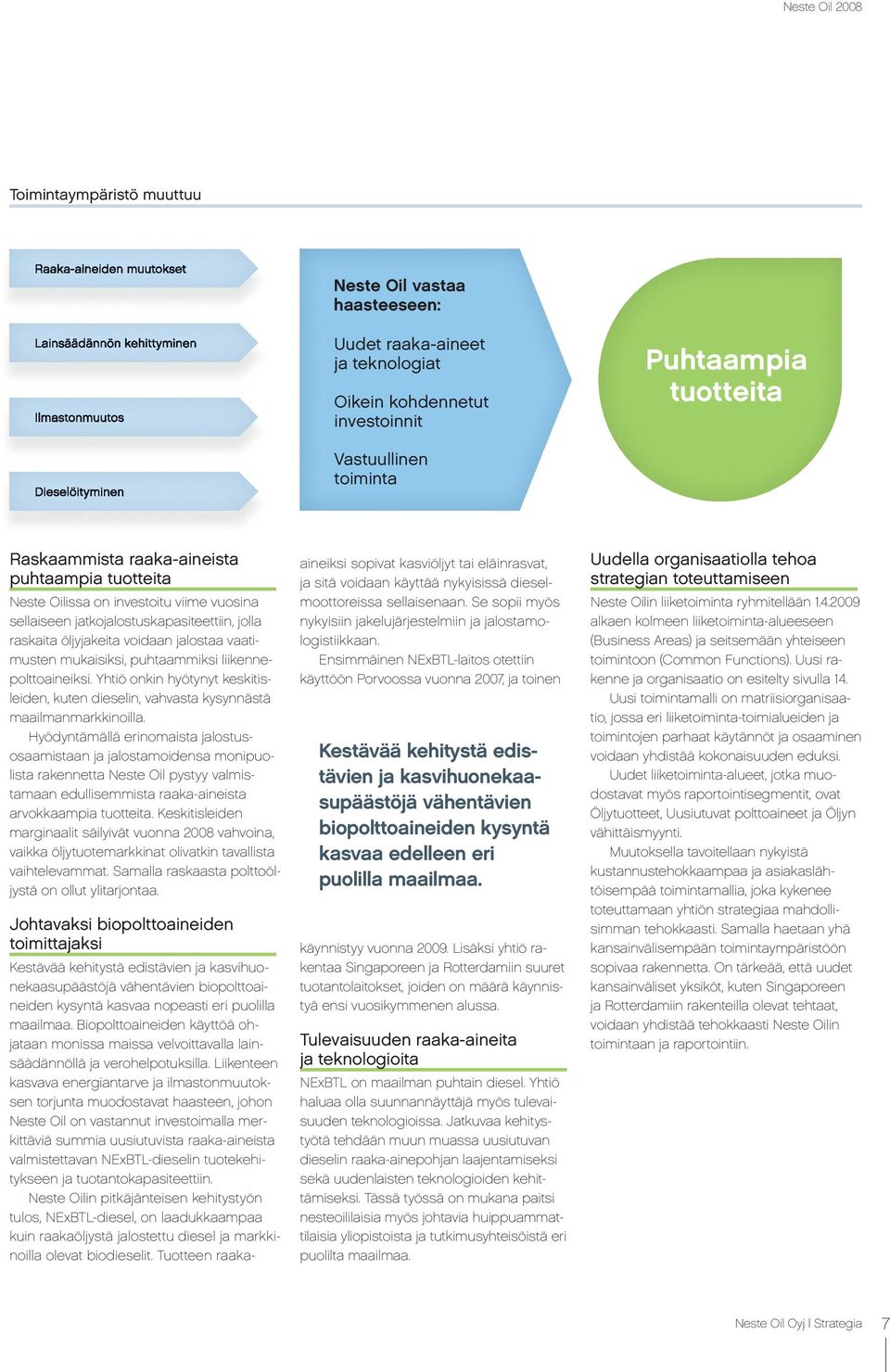 Neste Oil 2008

Toimintaympäristö muuttuu

Raaka-aineiden muutokset

Lainsäädännön kehittyminen

Ilmastonmuutos

Dieselöityminen

Neste Oil vastaa haasteeseen:

Uudet raaka-aineet ja teknologiat

Oikein kohdennetut investoinnit

Vastuullinen toiminta

Puhtaampia tuotteita

Raskaammista raaka-aineista puhtaampia tuotteita

Neste Oilissa on investoitu viime vuosina sellaiseen jatkojalostuskapasiteettiin, jolla raskaita öljyjakeita voidaan jalostaa vaatimusten mukaisiksi, puhtaammiksi liikennepolttoaineiksi. Yhtiö onkin hyötynyt keskitisleiden, kuten dieselin, vahvasta kysynnästä maailmanmarkkinoilla.

Hyödyntämällä erinomaista jalostusosaamistaan ja jalostamoidensa monipuolista rakennetta Neste Oil pystyy valmistamaan edullisemmista raaka-aineista arvokkaampia tuotteita. Keskitisleiden marginaalit säilyivät vuonna 2008 vahvoina, vaikka öljytuotemarkkinat olivatkin tavallista vaihtelevammat. Samalla raskaasta polttoöljystä on ollut ylitarjontaa.

Johtavaksi biopolttoaineiden toimittajaksi

Kestävää kehitystä edistävien ja kasvihuonekaasupäästöjä vähentävien biopolttoaineiden kysyntä kasvaa nopeasti eri puolilla maailmaa. Biopolttoaineiden käyttöä ohjataan monissa maissa velvoittavalla lainsäädännöllä ja verohelpotuksilla. Liikenteen kasvava energiantarve ja ilmastonmuutoksen torjunta muodostavat haasteen, johon Neste Oil on vastannut investoimalla merkittäviä summia uusiutuvista raaka-aineista valmistettavan NExBTL-dieselin tuotekehitykseen ja tuotantokapasiteettiin.

Neste Oilin pitkäjänteisen kehitystyön tulos, NExBTL-diesel, on laadukkaampaa kuin raakaöljystä jalostettu diesel ja markkinoilla olevat biodieselit. Tuotteen raaka-aineiksi sopivat kasviöljyt tai eläinrasvat, ja sitä voidaan käyttää nykyisissä dieselmoottoreissa sellaisenaan. Se sopii myös nykyisiin jakelujärjestelmiin ja jalostamologistiikkaan.

Ensimmäinen NExBTL-laitos otettiin käyttöön Porvoossa vuonna 2007, ja toinen

Kestävää kehitystä edistävien ja kasvihuonekaasupäästöjä vähentävien biopolttoaineiden kysyntä kasvaa edelleen eri puolilla maailmaa.

käynnistyy vuonna 2009. Lisäksi yhtiö rakentaa Singaporeen ja Rotterdamiin suuret tuotantolaitokset, joiden on määrä käynnistyä ensi vuosikymmenen alussa.

Tulevaisuuden raaka-aineita ja teknologioita

NExBTL on maailman puhtain diesel. Yhtiö haluaa olla suunnannäyttäjä myös tulevaisuuden teknologioissa. Jatkuvaa kehitystyötä tehdään muun muassa uusiutuvan dieselin raaka-ainepohjan laajentamiseksi sekä uudenlaisten teknologioiden kehittämiseksi. Tässä työssä on mukana paitsi nesteoililaisia myös johtavia huippuammattilaisia yliopistoista ja tutkimusyhteisöistä eri puolilta maailmaa.

Uudella organisaatiolla tehoa strategian toteuttamiseen

Neste Oilin liiketoiminta ryhmitellään 1.4.2009 alkaen kolmeen liiketoiminta-alueeseen (Business Areas) ja seitsemään yhteiseen toimintoon (Common Functions). Uusi rakenne ja organisaatio on esitelty sivulla 14.

Uusi toimintamalli on matriisiorganisaatio, jossa eri liiketoiminta-toimialueiden ja toimintojen parhaat käytännöt ja osaaminen voidaan yhdistää kokonaisuuden eduksi.

Uudet liiketoiminta-alueet, jotka muodostavat myös raportointisegmentit, ovat Öljytuotteet, Uusiutuvat polttoaineet ja Öljyn vähittäismyynti.

Muutoksella tavoitellaan nykyistä kustannustehokkaampaa ja asiakaslähtöisempää toimintamallia, joka kykenee toteuttamaan yhtiön strategiaa mahdollisimman tehokkaasti. Samalla haetaan yhä kansainvälisempään toimintaympäristöön sopivaa rakennetta. On tärkeää, että uudet kansainväliset yksiköt, kuten Singaporeen ja Rotterdamiin rakenteilla olevat tehtaat, voidaan yhdistää tehokkaasti Neste Oilin toimintaan ja raportointiin.

Neste Oil Oyj | Strategia 7